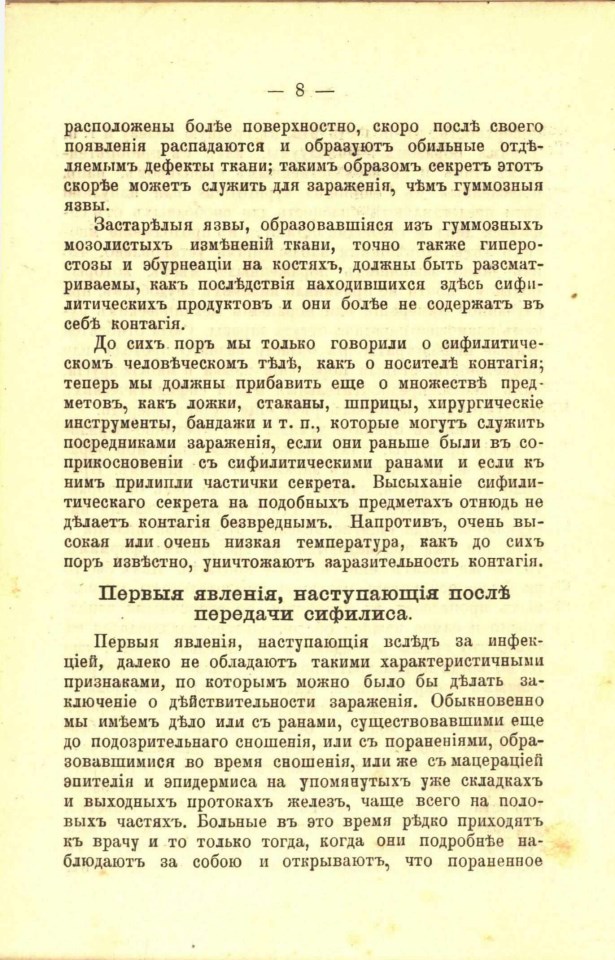 — 8 —

расположены болѣе поверхностно, скоро послѣ своего появленія распадаются и образуютъ обильные отдѣляемымъ дефекты ткани; такимъ образомъ секретъ этотъ скорѣе можетъ служить для зараженія, чѣмъ гуммозныя язвы.

Застарѣлыя язвы, образовавшіяся изъ гуммозныхъ мозолистыхъ измѣненій ткани, точно также гиперостозы и эбурнеаціи на костяхъ, должны быть разсматриваемы, какъ послѣдствія находившихся здѣсь сифилитическихъ продуктовъ и они болѣе не содержатъ въ себѣ контагія.

До сихъ поръ мы только говорили о сифилитическомъ человѣческомъ тѣлѣ, какъ о носителѣ контагія; теперь мы должны прибавить еще о множествѣ предметовъ, какъ ложки, стаканы, шприцы, хирургическіе инструменты, бандажи и т. п., которые могутъ служить посредниками зараженія, если они раньше были въ соприкосновеніи съ сифилитическими ранами и если къ нимъ прилипли частички секрета. Высыханіе сифилитическаго секрета на подобныхъ предметахъ отнюдь не дѣлаетъ контагія безвреднымъ. Напротивъ, очень высокая или очень низкая температура, какъ до сихъ поръ извѣстно, уничтожаютъ заразительность контагія.

Первыя явленія, наступающія послѣ передачи сифилиса.

Первыя явленія, наступающія вслѣдъ за инфекціей, далеко не обладаютъ такими характеристичными признаками, по которымъ можно было бы дѣлать заключеніе о дѣйствительности зараженія. Обыкновенно мы имѣемъ дѣло или съ ранами, существовавшими еще до подозрительнаго сношенія, или съ пораненіями, образовавшимися во время сношенія, или же съ мацераціей эпителія и эпидермиса на упомянутыхъ уже складкахъ и выходныхъ протокахъ железъ, чаще всего на половыхъ частяхъ. Больные въ это время рѣдко приходятъ къ врачу и то только тогда, когда они подробнѣе наблюдаютъ за собою и открываютъ, что пораненное